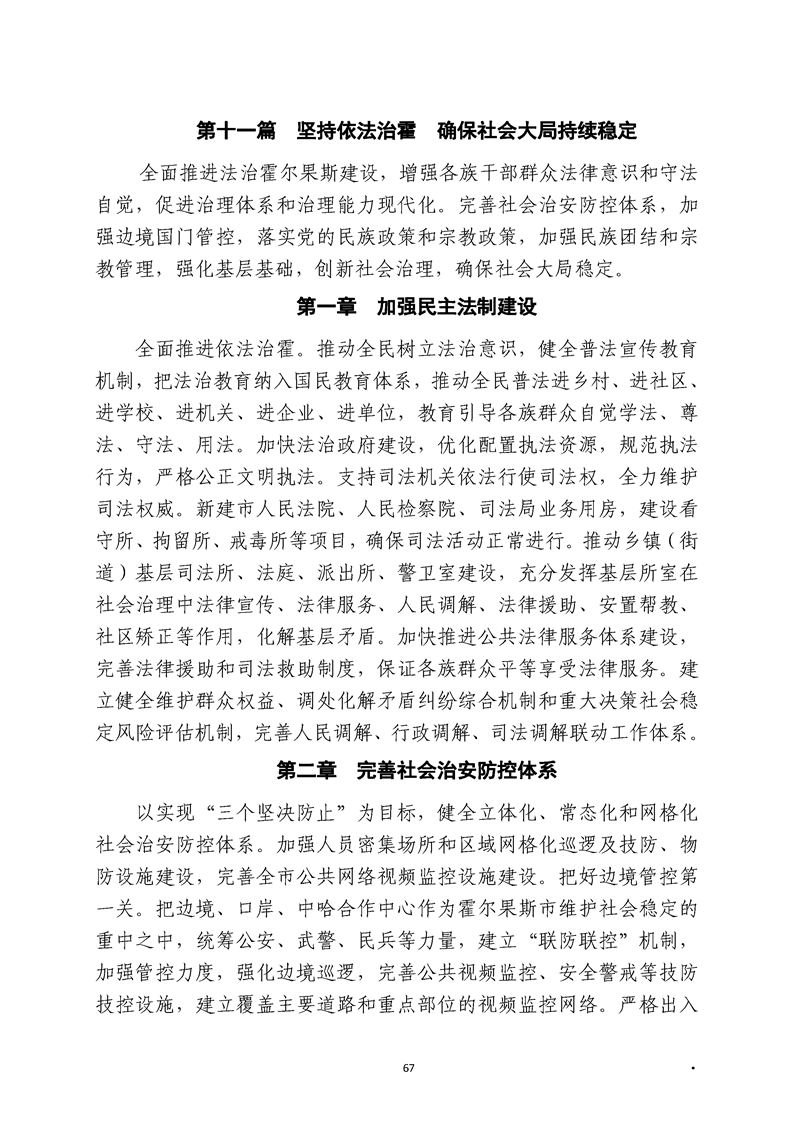 第十一篇　坚持依法治霍　确保社会大局持续稳定

全面推进法治霍尔果斯建设，增强各族干部群众法律意识和守法自觉，促进治理体系和治理能力现代化。完善社会治安防控体系，加强边境国门管控，落实党的民族政策和宗教政策，加强民族团结和宗教管理，强化基层基础，创新社会治理，确保社会大局稳定。

第一章　加强民主法制建设

全面推进依法治霍。推动全民树立法治意识，健全普法宣传教育机制，把法治教育纳入国民教育体系，推动全民普法进乡村、进社区、进学校、进机关、进企业、进单位，教育引导各族群众自觉学法、尊法、守法、用法。加快法治政府建设，优化配置执法资源，规范执法行为，严格公正文明执法。支持司法机关依法行使司法权，全力维护司法权威。新建市人民法院、人民检察院、司法局业务用房，建设看守所、拘留所、戒毒所等项目，确保司法活动正常进行。推动乡镇（街道）基层司法所、法庭、派出所、警卫室建设，充分发挥基层所室在社会治理中法律宣传、法律服务、人民调解、法律援助、安置帮教、社区矫正等作用，化解基层矛盾。加快推进公共法律服务体系建设，完善法律援助和司法救助制度，保证各族群众平等享受法律服务。建立健全维护群众权益、调处化解矛盾纠纷综合机制和重大决策社会稳定风险评估机制，完善人民调解、行政调解、司法调解联动工作体系。

第二章　完善社会治安防控体系

以实现“三个坚决防止”为目标，健全立体化、常态化和网格化社会治安防控体系。加强人员密集场所和区域网格化巡逻及技防、物防设施建设，完善全市公共网络视频监控设施建设。把好边境管控第一关。把边境、口岸、中哈合作中心作为霍尔果斯市维护社会稳定的重中之中，统筹公安、武警、民兵等力量，建立“联防联控”机制，加强管控力度，强化边境巡逻，完善公共视频监控、安全警戒等技防技控设施，建立覆盖主要道路和重点部位的视频监控网络。严格出入

67